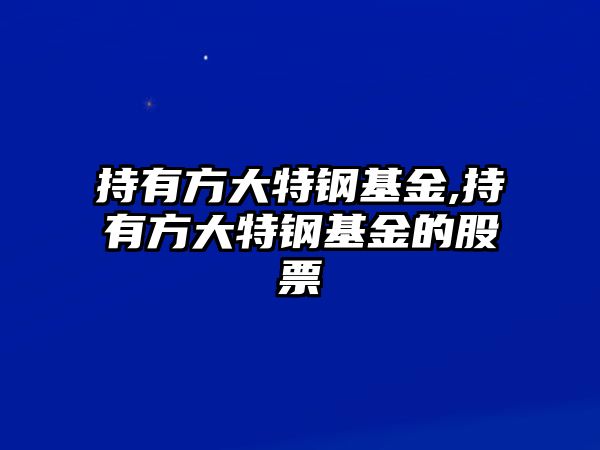 持有方大特钢基金,持有方大特钢基金的股票